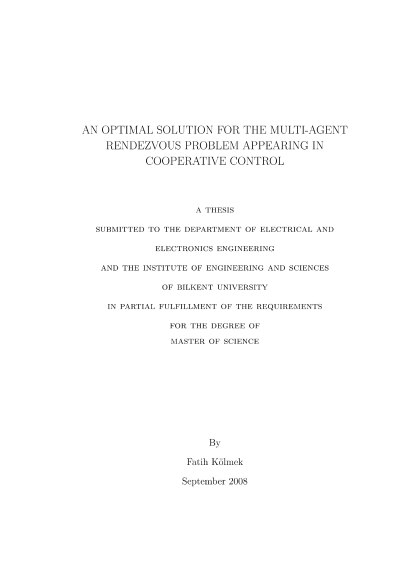 AN OPTIMAL SOLUTION FOR THE MULTI-AGENT RENDEZVOUS PROBLEM APPEARING IN COOPERATIVE CONTROL

A THESIS
SUBMITTED TO THE DEPARTMENT OF ELECTRICAL AND ELECTRONICS ENGINEERING
AND THE INSTITUTE OF ENGINEERING AND SCIENCES
OF BILKENT UNIVERSITY
IN PARTIAL FULFILLMENT OF THE REQUIREMENTS
FOR THE DEGREE OF
MASTER OF SCIENCE

By
Fatih Kölmek
September 2008